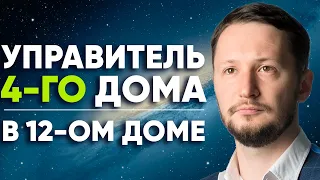 УПРАВИТЕЛЬ
4-ГО ДОМА
В 12-ОМ ДОМЕ